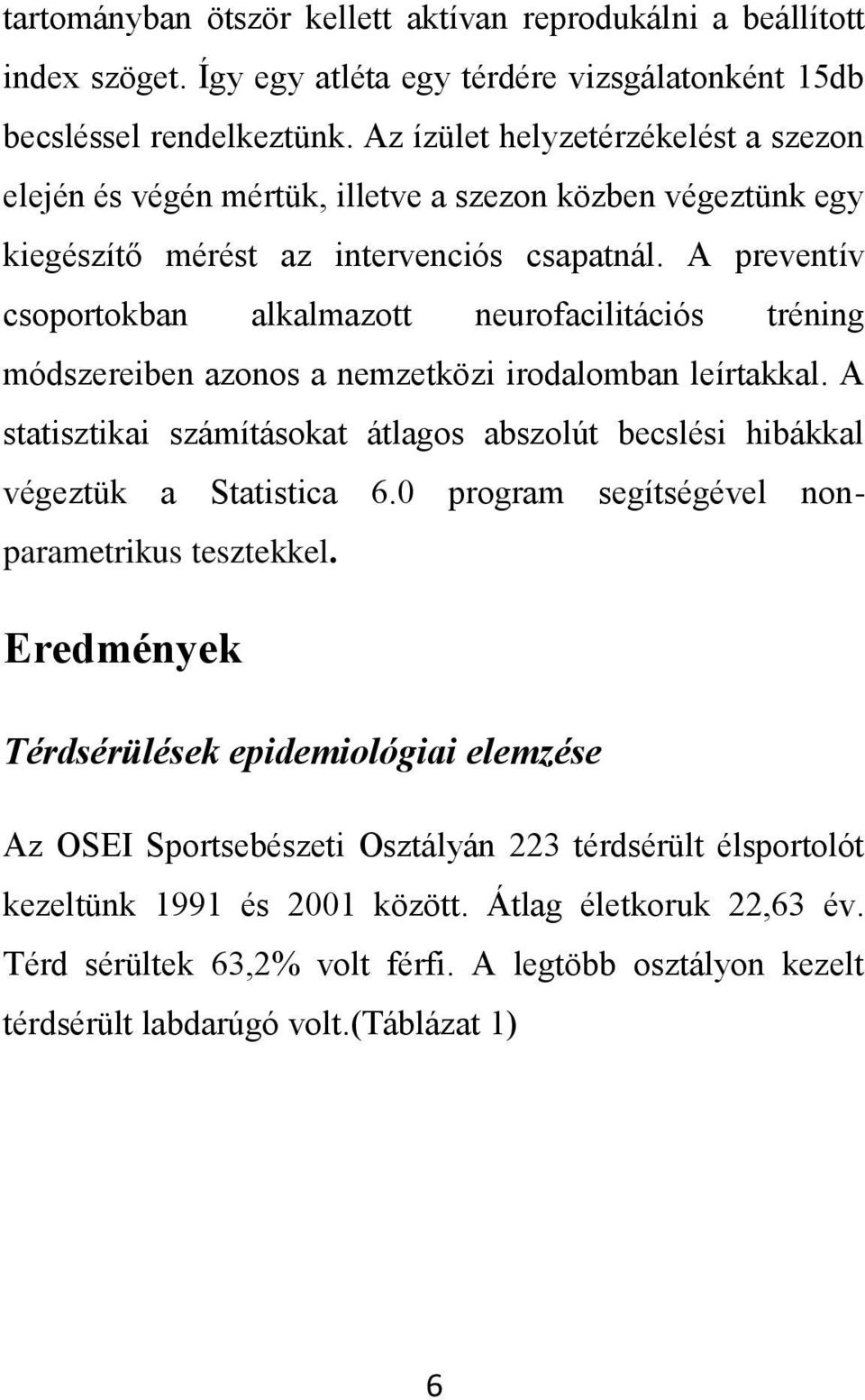 tartományban ötször kellett aktívan reprodukálni a beállított index szöget. Így egy atléta egy térdére vizsgálatonként 15db becsléssel rendelkeztünk. Az ízület helyzetérzékelést a szezon elején és végén mértük, illetve a szezon közben végeztünk egy kiegészítő mérést az intervenciós csapatnál. A preventív csoportokban alkalmazott neurofacilitációs tréning módszereiben azonos a nemzetközi irodalomban leírtakkal. A statisztikai számításokat átlagos abszolút becslési hibákkal végeztük a Statistica 6.0 program segítségével non-parametrikus tesztekkel.

Eredmények

Térdsérülések epidemiológiai elemzése

Az OSEI Sportsebészeti Osztályán 223 térdsérült élsportolót kezeltünk 1991 és 2001 között. Átlag életkoruk 22,63 év. Térd sérültek 63,2% volt férfi. A legtöbb osztályon kezelt térdsérült labdarúgó volt.(Táblázat 1)

6